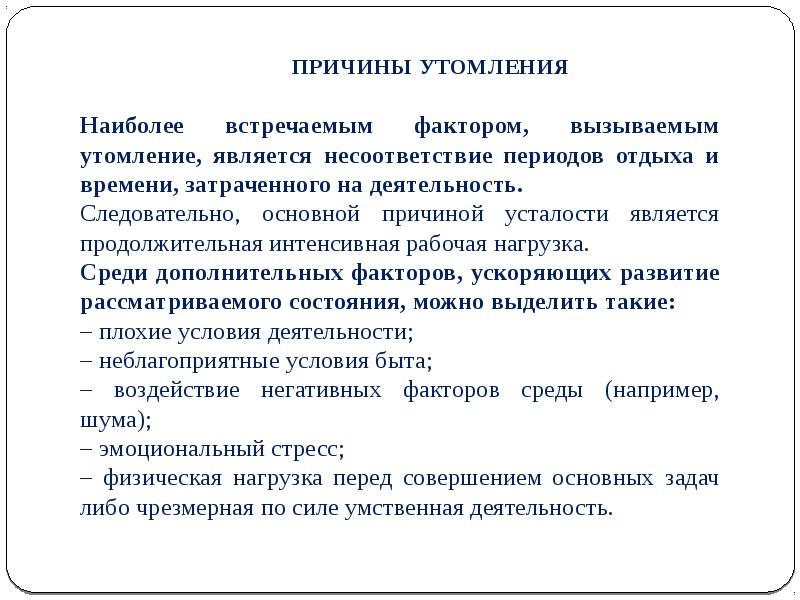 ПРИЧИНЫ УТОМЛЕНИЯ

Наиболее встречаемым фактором, вызываемым утомление, является несоответствие периодов отдыха и времени, затраченного на деятельность.
Следовательно, основной причиной усталости является продолжительная интенсивная рабочая нагрузка.
Среди дополнительных факторов, ускоряющих развитие рассматриваемого состояния, можно выделить такие:
– плохие условия деятельности;
– неблагоприятные условия быта;
– воздействие негативных факторов среды (например, шума);
– эмоциональный стресс;
– физическая нагрузка перед совершением основных задач либо чрезмерная по силе умственная деятельность.